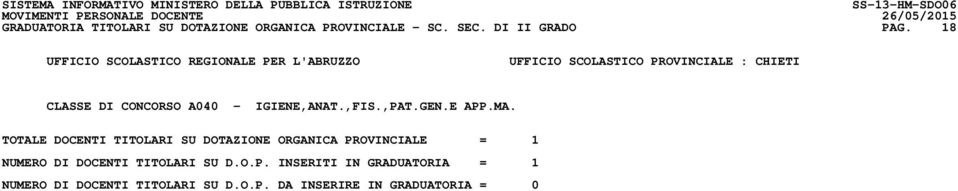 SISTEMA INFORMATIVO MINISTERO DELLA PUBBLICA ISTRUZIONE SS-13-HM-SDO06
MOVIMENTI PERSONALE DOCENTE 26/05/2015
GRADUATORIA TITOLARI SU DOTAZIONE ORGANICA PROVINCIALE - SC. SEC. DI II GRADO PAG. 18

UFFICIO SCOLASTICO REGIONALE PER L'ABRUZZO UFFICIO SCOLASTICO PROVINCIALE : CHIETI

CLASSE DI CONCORSO A040 - IGIENE,ANAT.,FIS.,PAT.GEN.E APP.MA.

TOTALE DOCENTI TITOLARI SU DOTAZIONE ORGANICA PROVINCIALE = 1

NUMERO DI DOCENTI TITOLARI SU D.O.P. INSERITI IN GRADUATORIA = 1

NUMERO DI DOCENTI TITOLARI SU D.O.P. DA INSERIRE IN GRADUATORIA = 0